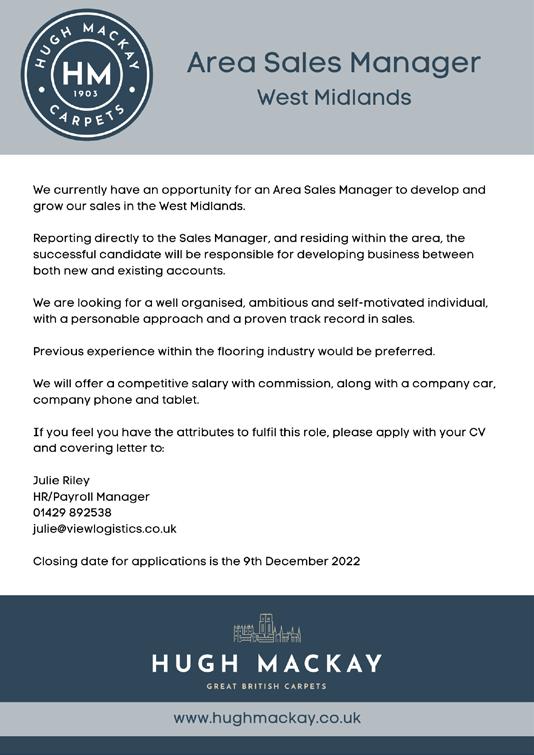 HUGH MACKAY
HM
1903
CARPETS

Area Sales Manager
West Midlands

We currently have an opportunity for an Area Sales Manager to develop and grow our sales in the West Midlands.

Reporting directly to the Sales Manager, and residing within the area, the successful candidate will be responsible for developing business between both new and existing accounts.

We are looking for a well organised, ambitious and self-motivated individual, with a personable approach and a proven track record in sales.

Previous experience within the flooring industry would be preferred.

We will offer a competitive salary with commission, along with a company car, company phone and tablet.

If you feel you have the attributes to fulfil this role, please apply with your CV and covering letter to:

Julie Riley
HR/Payroll Manager
01429 892538
julie@viewlogistics.co.uk

Closing date for applications is the 9th December 2022

HUGH MACKAY
GREAT BRITISH CARPETS

www.hughmackay.co.uk